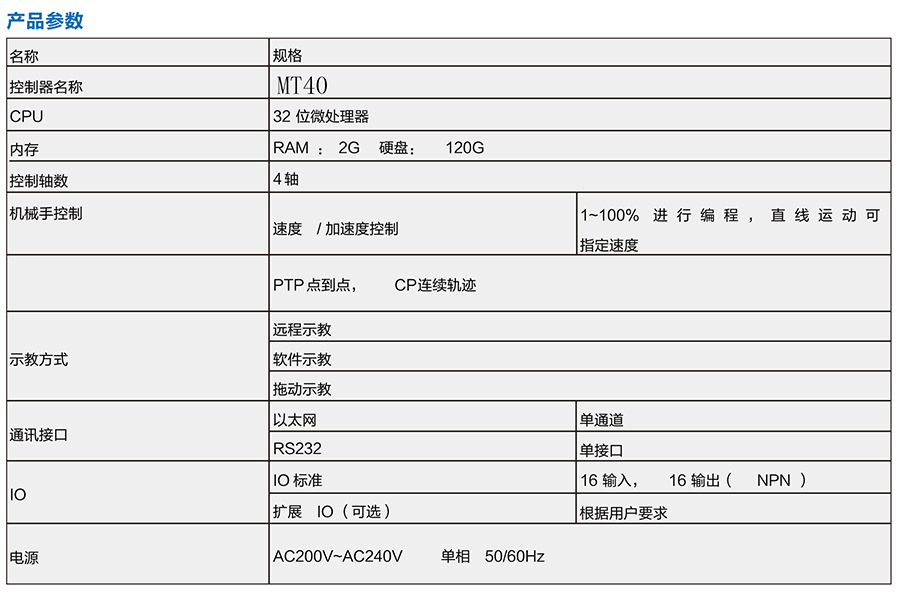 产品参数

| 名称 | 规格 | |
|---|---|---|
| 控制器名称 | MT40 | |
| CPU | 32 位微处理器 | |
| 内存 | RAM ： 2G　硬盘：　120G | |
| 控制轴数 | 4 轴 | |
| 机械手控制 | 速度　/ 加速度控制 | 1~100% 进行编程，直线运动可指定速度 |
| | PTP 点到点，　CP连续轨迹 | |
| 示教方式 | 远程示教 | |
| | 软件示教 | |
| | 拖动示教 | |
| 通讯接口 | 以太网 | 单通道 |
| | RS232 | 单接口 |
| IO | IO 标准 | 16 输入，　16 输出（　NPN ） |
| | 扩展　IO（可选） | 根据用户要求 |
| 电源 | AC200V~AC240V　单相　50/60Hz | |